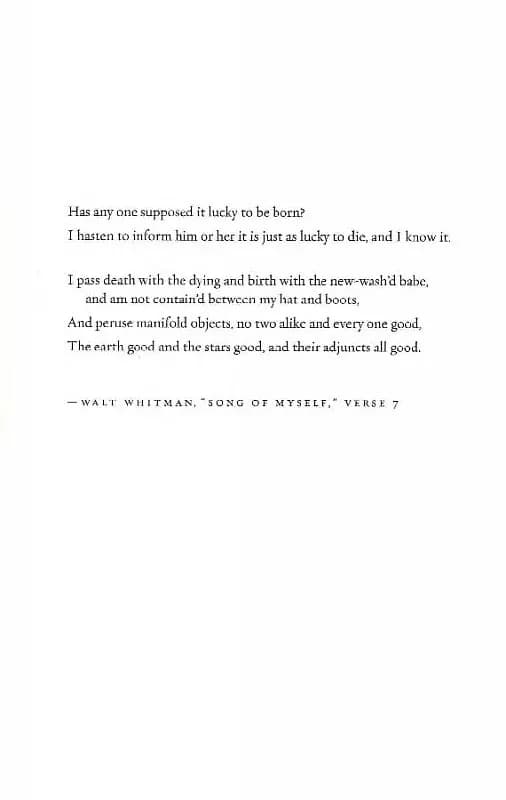 Has any one supposed it lucky to be born?
I hasten to inform him or her it is just as lucky to die, and I know it.

I pass death with the dying and birth with the new-wash'd babe,
and am not contain'd between my hat and boots,
And peruse manifold objects, no two alike and every one good,
The earth good and the stars good, and their adjuncts all good.

— WALT WHITMAN, "SONG OF MYSELF," VERSE 7